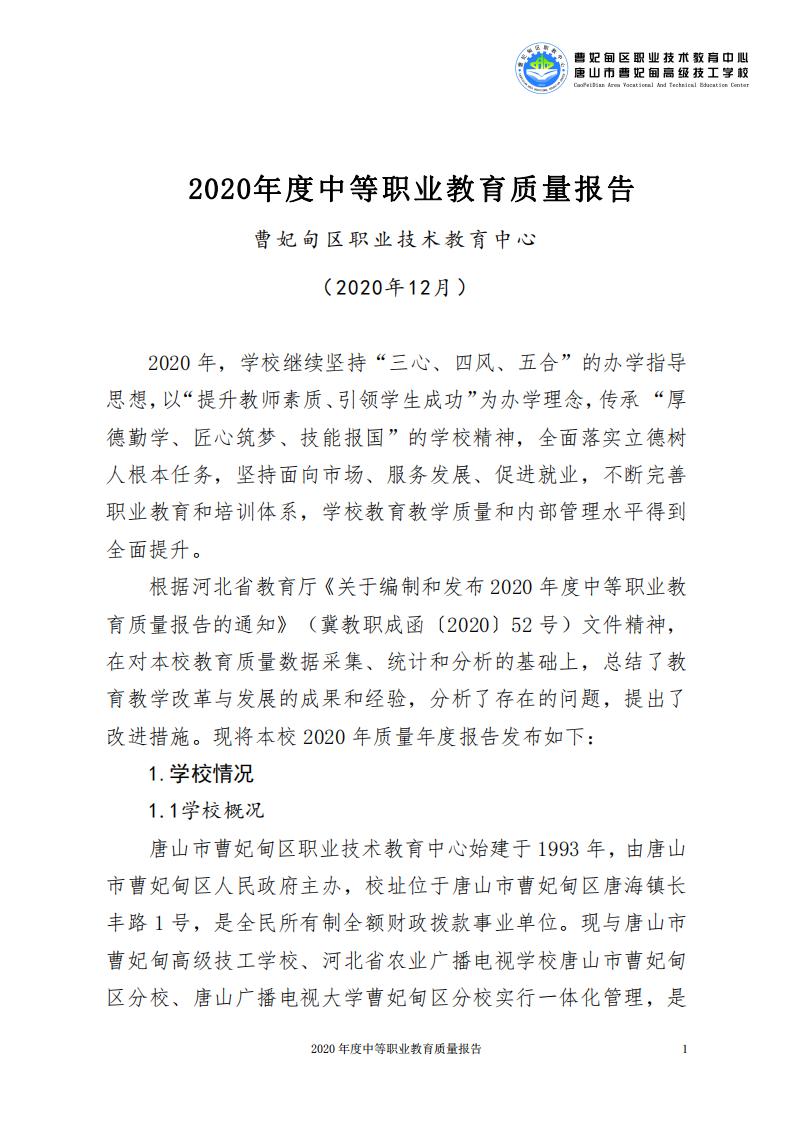 曹妃甸区职业技术教育中心
唐山市曹妃甸高级技工学校
CaoFeiDian Area Vocational And Technical Education Center

2020年度中等职业教育质量报告

曹妃甸区职业技术教育中心

（2020年12月）

2020年，学校继续坚持“三心、四风、五合”的办学指导思想，以“提升教师素质、引领学生成功”为办学理念，传承“厚德勤学、匠心筑梦、技能报国”的学校精神，全面落实立德树人根本任务，坚持面向市场、服务发展、促进就业，不断完善职业教育和培训体系，学校教育教学质量和内部管理水平得到全面提升。

根据河北省教育厅《关于编制和发布2020年度中等职业教育质量报告的通知》（冀教职成函〔2020〕52号）文件精神，在对本校教育质量数据采集、统计和分析的基础上，总结了教育教学改革与发展的成果和经验，分析了存在的问题，提出了改进措施。现将本校2020年质量年度报告发布如下：

1.学校情况

1.1学校概况

唐山市曹妃甸区职业技术教育中心始建于1993年，由唐山市曹妃甸区人民政府主办，校址位于唐山市曹妃甸区唐海镇长丰路1号，是全民所有制全额财政拨款事业单位。现与唐山市曹妃甸高级技工学校、河北省农业广播电视学校唐山市曹妃甸区分校、唐山广播电视大学曹妃甸区分校实行一体化管理，是

2020年度中等职业教育质量报告 1